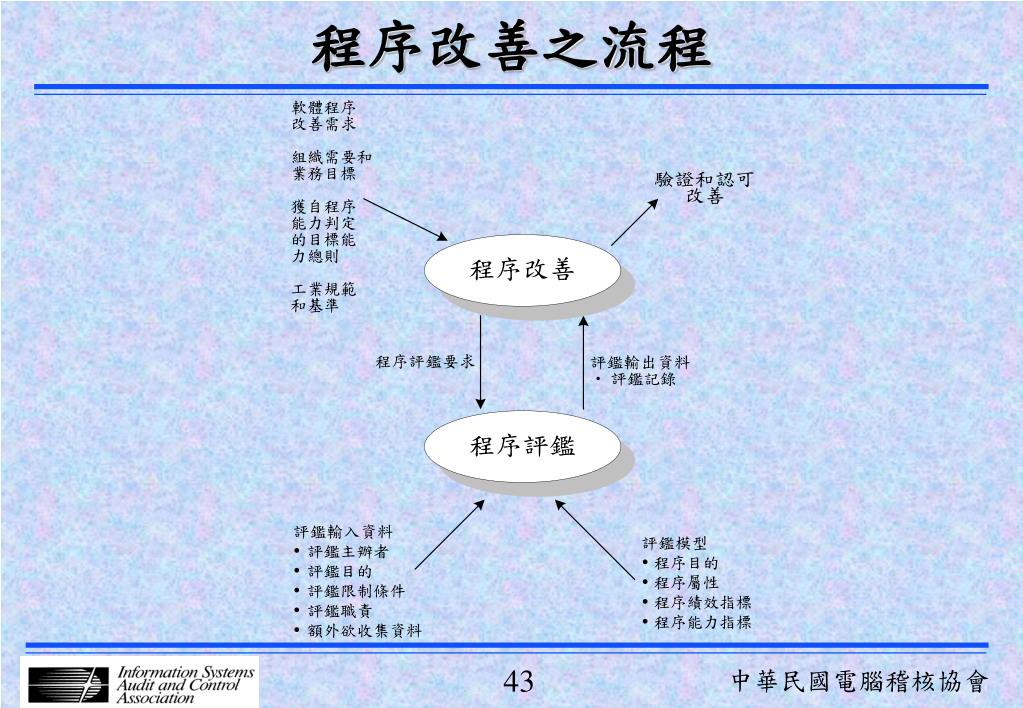 程序改善之流程

軟體程序改善需求

組織需要和業務目標

獲自程序能力判定的目標能力總則

工業規範和基準

驗證和認可改善

程序改善

程序評鑑要求

評鑑輸出資料
• 評鑑記錄

程序評鑑

評鑑輸入資料
• 評鑑主辦者
• 評鑑目的
• 評鑑限制條件
• 評鑑職責
• 額外欲收集資料

評鑑模型
• 程序目的
• 程序屬性
• 程序績效指標
• 程序能力指標

Information Systems Audit and Control Association

43

中華民國電腦稽核協會